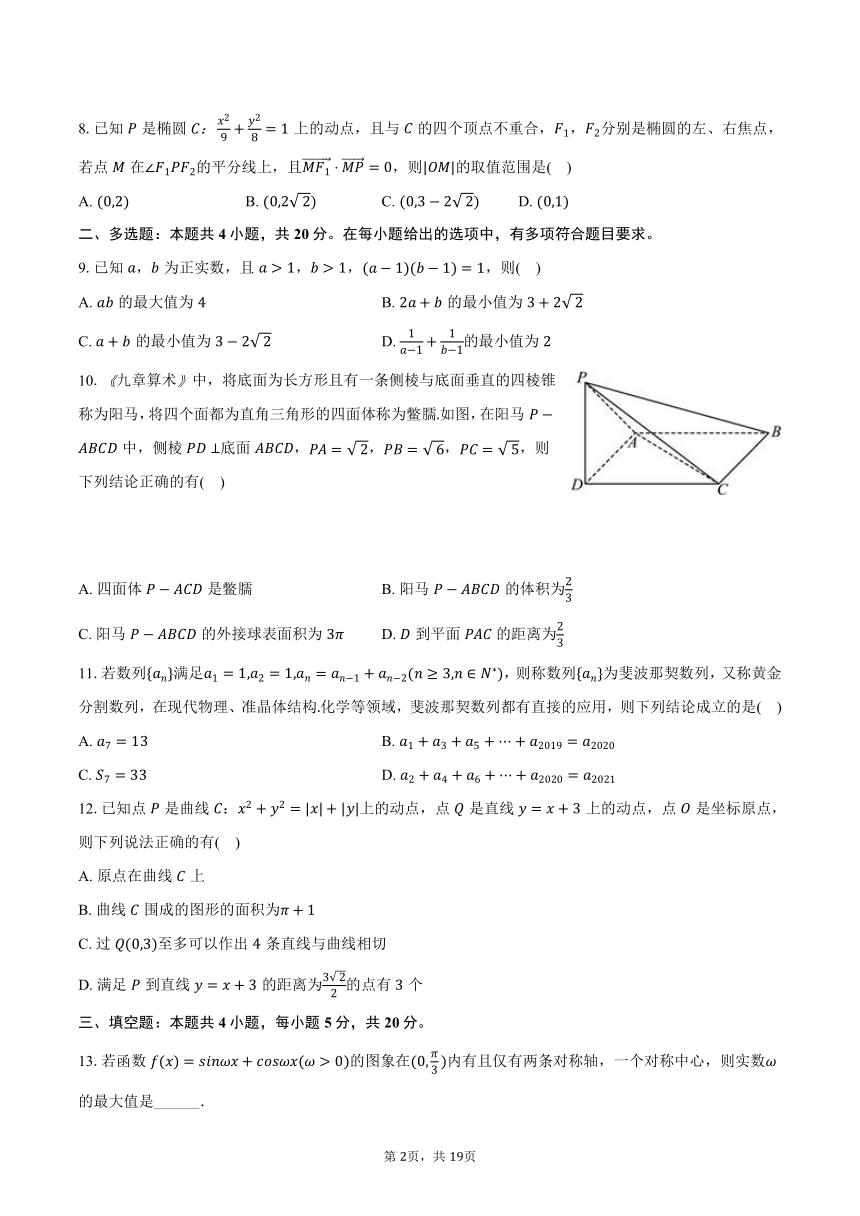 8. 已知 $P$ 是椭圆 $C$：$\frac{x^2}{9}+\frac{y^2}{8}=1$ 上的动点，且与 $C$ 的四个顶点不重合，$F_1$，$F_2$分别是椭圆的左、右焦点，若点 $M$ 在$\angle F_1PF_2$的平分线上，且$\overrightarrow{MF_1}\cdot\overrightarrow{MP}=0$，则$|OM|$的取值范围是(　)

A. $(0,2)$　　B. $(0,2\sqrt{2})$　　C. $(0,3-2\sqrt{2})$　　D. $(0,1)$

二、多选题：本题共 4 小题，共 20 分。在每小题给出的选项中，有多项符合题目要求。

9. 已知 $a$，$b$ 为正实数，且 $a>1$，$b>1$，$(a-1)(b-1)=1$，则(　)

A. $ab$ 的最大值为 4

B. $2a+b$ 的最小值为 $3+2\sqrt{2}$

C. $a+b$ 的最小值为 $3-2\sqrt{2}$

D. $\frac{1}{a-1}+\frac{1}{b-1}$的最小值为 2

10. 《九章算术》中，将底面为长方形且有一条侧棱与底面垂直的四棱锥称为阳马，将四个面都为直角三角形的四面体称为鳖臑.如图，在阳马 $P-ABCD$ 中，侧棱 $PD\perp$底面 $ABCD$，$PA=\sqrt{2}$，$PB=\sqrt{6}$，$PC=\sqrt{5}$，则下列结论正确的有(　)

P A B D C

A. 四面体 $P-ACD$ 是鳖臑

B. 阳马 $P-ABCD$ 的体积为$\frac{2}{3}$

C. 阳马 $P-ABCD$ 的外接球表面积为 $3\pi$

D. $D$ 到平面 $PAC$ 的距离为$\frac{2}{3}$

11. 若数列$\{a_n\}$满足$a_1=1,a_2=1,a_n=a_{n-1}+a_{n-2}(n\geq 3,n\in N^*)$，则称数列$\{a_n\}$为斐波那契数列，又称黄金分割数列，在现代物理、准晶体结构.化学等领域，斐波那契数列都有直接的应用，则下列结论成立的是(　)

A. $a_7=13$

B. $a_1+a_3+a_5+\cdots+a_{2019}=a_{2020}$

C. $S_7=33$

D. $a_2+a_4+a_6+\cdots+a_{2020}=a_{2021}$

12. 已知点 $P$ 是曲线 $C$：$x^2+y^2=|x|+|y|$上的动点，点 $Q$ 是直线 $y=x+3$ 上的动点，点 $O$ 是坐标原点，则下列说法正确的有(　)

A. 原点在曲线 $C$ 上

B. 曲线 $C$ 围成的图形的面积为$\pi+1$

C. 过 $Q(0,3)$至多可以作出 4 条直线与曲线相切

D. 满足 $P$ 到直线 $y=x+3$ 的距离为$\frac{3\sqrt{2}}{2}$的点有 3 个

三、填空题：本题共 4 小题，每小题 5 分，共 20 分。

13. 若函数 $f(x)=sin\omega x+cos\omega x(\omega>0)$的图象在$(0,\frac{\pi}{3})$内有且仅有两条对称轴，一个对称中心，则实数$\omega$的最大值是______.

第 2页，共 19页